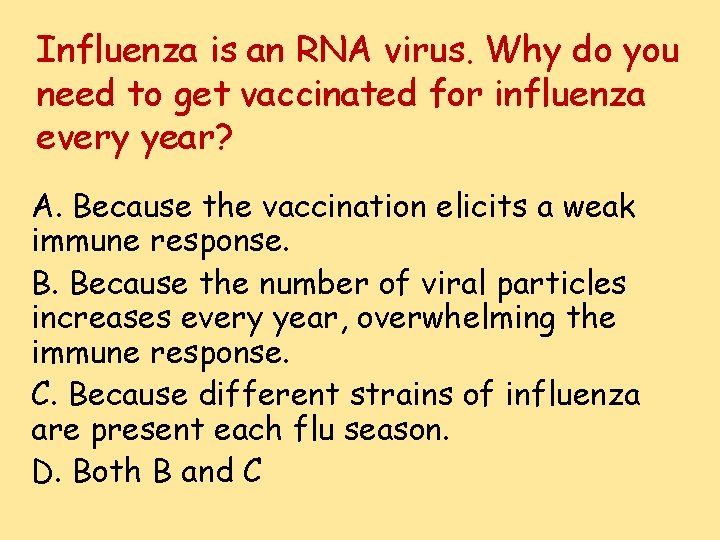 Influenza is an RNA virus. Why do you need to get vaccinated for influenza every year?

A. Because the vaccination elicits a weak immune response.

B. Because the number of viral particles increases every year, overwhelming the immune response.

C. Because different strains of influenza are present each flu season.

D. Both B and C